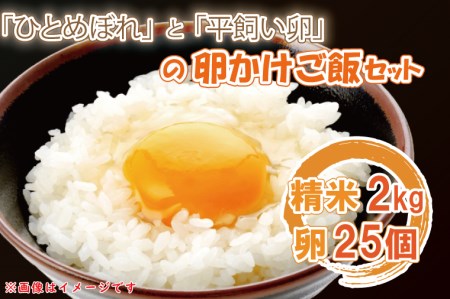 「ひとめぼれ」と「平飼い卵」

の卵かけご飯セット

精米 2kg
卵 25個

※画像はイメージです